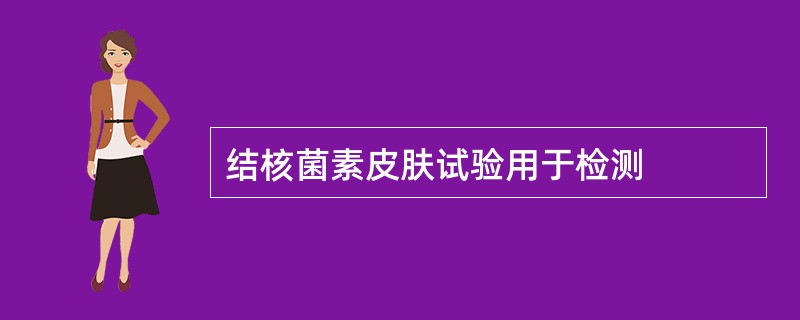 结核菌素皮肤试验用于检测